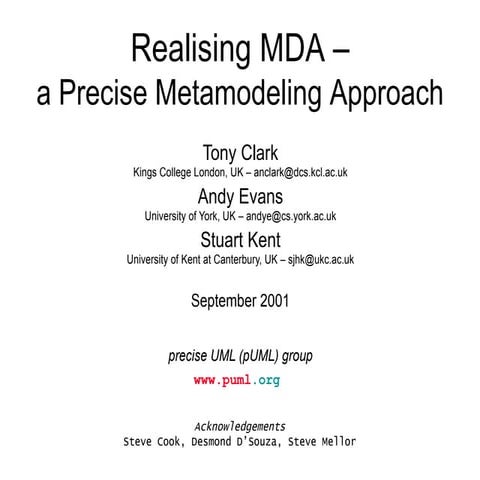 Realising MDA –
a Precise Metamodeling Approach

Tony Clark
Kings College London, UK – anclark@dcs.kcl.ac.uk

Andy Evans
University of York, UK – andye@cs.york.ac.uk

Stuart Kent
University of Kent at Canterbury, UK – sjhk@ukc.ac.uk

September 2001

precise UML (pUML) group

www.puml.org

Acknowledgements
Steve Cook, Desmond D'Souza, Steve Mellor